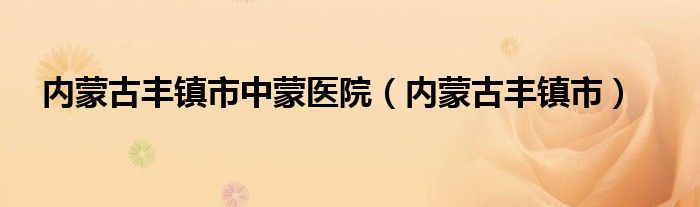 内蒙古丰镇市中蒙医院（内蒙古丰镇市）